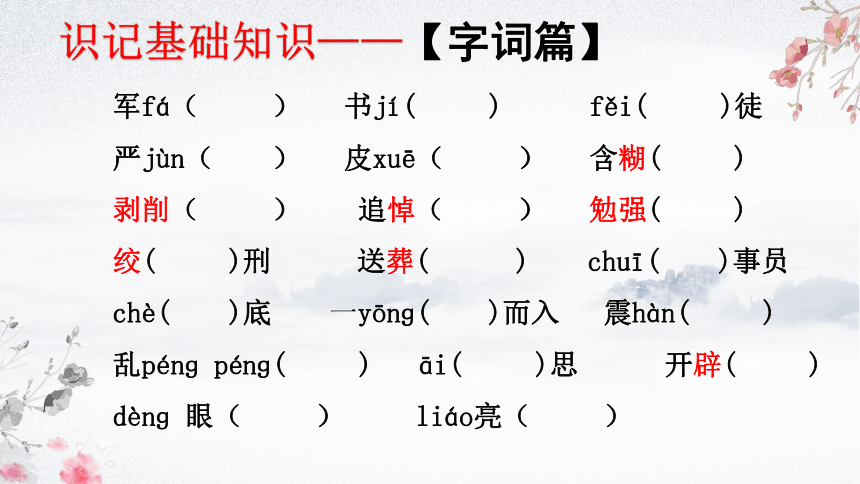 识记基础知识——【字词篇】

军fá（ ） 书jí（ ） fěi（ ）徒

严jùn（ ） 皮xuē（ ） 含糊（ ）

剥削（ ） 追悼（ ） 勉强（ ）

绞（ ）刑 送葬（ ） chuī（ ）事员

chè（ ）底 一yōng（ ）而入 震hàn（ ）

乱péng péng（ ） āi（ ）思 开辟（ ）

dèng 眼（ ） liáo亮（ ）